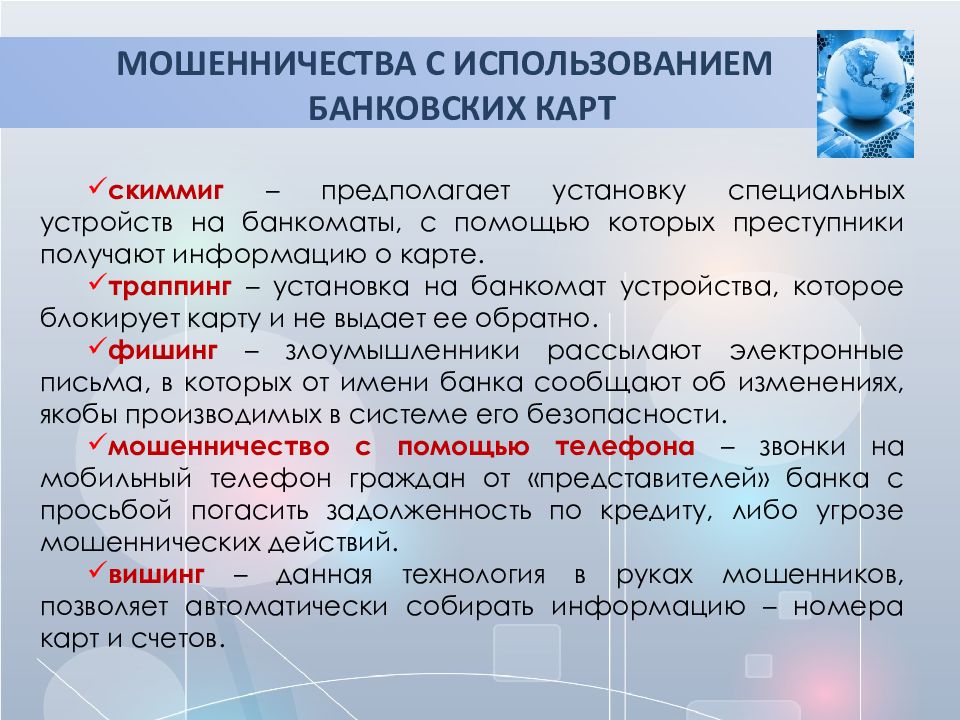 МОШЕННИЧЕСТВА С ИСПОЛЬЗОВАНИЕМ БАНКОВСКИХ КАРТ

✓скиммиг – предполагает установку специальных устройств на банкоматы, с помощью которых преступники получают информацию о карте.

✓траппинг – установка на банкомат устройства, которое блокирует карту и не выдает ее обратно.

✓фишинг – злоумышленники рассылают электронные письма, в которых от имени банка сообщают об изменениях, якобы производимых в системе его безопасности.

✓мошенничество с помощью телефона – звонки на мобильный телефон граждан от «представителей» банка с просьбой погасить задолженность по кредиту, либо угрозе мошеннических действий.

✓вишинг – данная технология в руках мошенников, позволяет автоматически собирать информацию – номера карт и счетов.